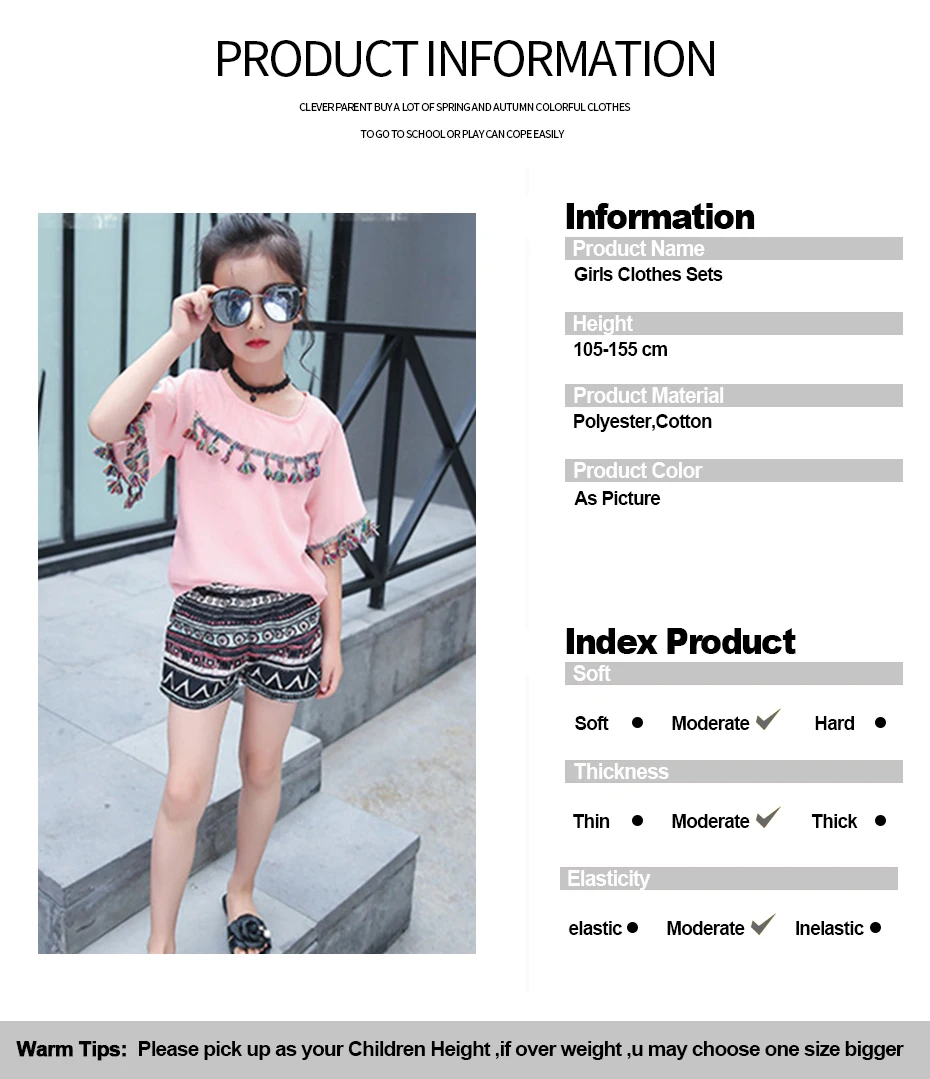 PRODUCT INFORMATION

CLEVER PARENT BUY A LOT OF SPRING AND AUTUMN COLORFUL CLOTHES

TO GO TO SCHOOL OR PLAY CAN COPE EASILY

Information

Product Name

Girls Clothes Sets

Height

105-155 cm

Product Material

Polyester,Cotton

Product Color

As Picture

Index Product

Soft

Soft • Moderate ✓ Hard •

Thickness

Thin • Moderate ✓ Thick •

Elasticity

elastic • Moderate ✓ Inelastic •

Warm Tips: Please pick up as your Children Height ,if over weight ,u may choose one size bigger